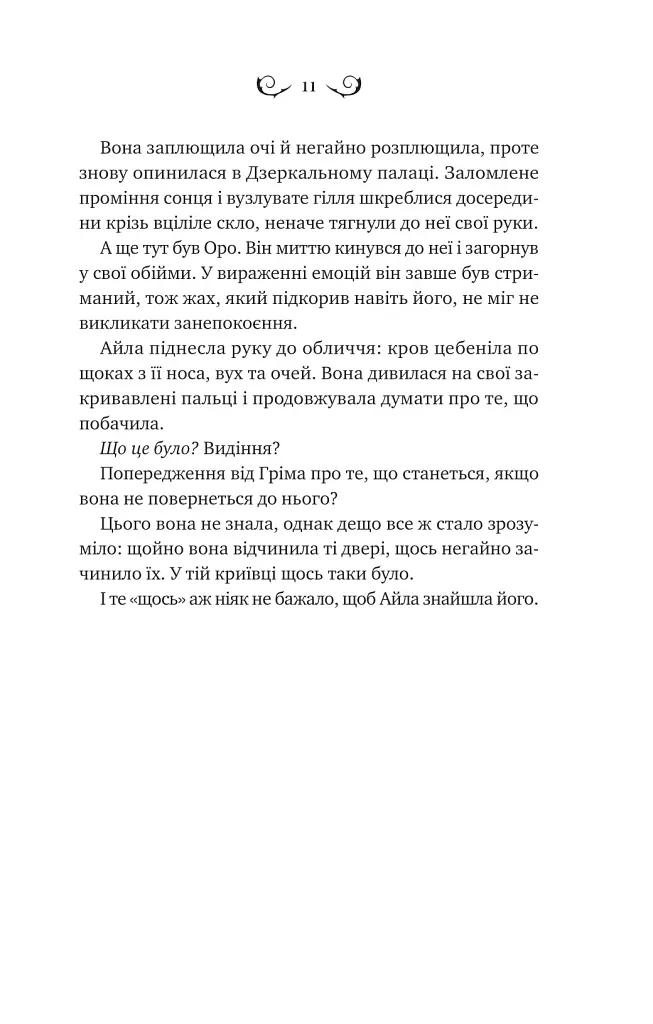 11

Вона заплющила очі й негайно розплющила, проте знову опинилася в Дзеркальному палаці. Заломлене проміння сонця і вузлувате гілля шкреблися досередини крізь вціліле скло, неначе тягнули до неї свої руки.

А ще тут був Оро. Він миттю кинувся до неї і загорнув у свої обійми. У вираженні емоцій він завше був стриманий, тож жах, який підкорив навіть його, не міг не викликати занепокоєння.

Айла піднесла руку до обличчя: кров цебеніла по щоках з її носа, вух та очей. Вона дивилася на свої закривавлені пальці і продовжувала думати про те, що побачила.

Що це було? Видіння?

Попередження від Гріма про те, що станеться, якщо вона не повернеться до нього?

Цього вона не знала, однак дещо все ж стало зрозуміло: щойно вона відчинила ті двері, щось негайно зачинило їх. У тій криївці щось таки було.

І те «щось» аж ніяк не бажало, щоб Айла знайшла його.